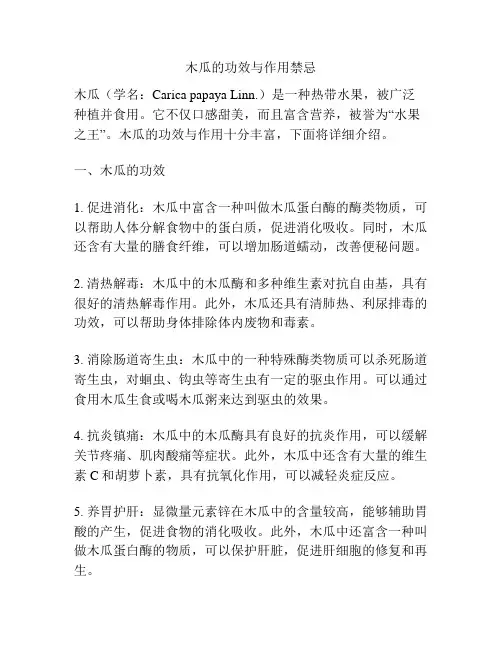 木瓜的功效与作用禁忌

木瓜（学名：Carica papaya Linn.）是一种热带水果，被广泛种植并食用。它不仅口感甜美，而且富含营养，被誉为“水果之王”。木瓜的功效与作用十分丰富，下面将详细介绍。

一、木瓜的功效

1. 促进消化：木瓜中富含一种叫做木瓜蛋白酶的酶类物质，可以帮助人体分解食物中的蛋白质，促进消化吸收。同时，木瓜还含有大量的膳食纤维，可以增加肠道蠕动，改善便秘问题。

2. 清热解毒：木瓜中的木瓜酶和多种维生素对抗自由基，具有很好的清热解毒作用。此外，木瓜还具有清肺热、利尿排毒的功效，可以帮助身体排除体内废物和毒素。

3. 消除肠道寄生虫：木瓜中的一种特殊酶类物质可以杀死肠道寄生虫，对蛔虫、钩虫等寄生虫有一定的驱虫作用。可以通过食用木瓜生食或喝木瓜粥来达到驱虫的效果。

4. 抗炎镇痛：木瓜中的木瓜酶具有良好的抗炎作用，可以缓解关节疼痛、肌肉酸痛等症状。此外，木瓜中还含有大量的维生素 C 和胡萝卜素，具有抗氧化作用，可以减轻炎症反应。

5. 养胃护肝：显微量元素锌在木瓜中的含量较高，能够辅助胃酸的产生，促进食物的消化吸收。此外，木瓜中还富含一种叫做木瓜蛋白酶的物质，可以保护肝脏，促进肝细胞的修复和再生。